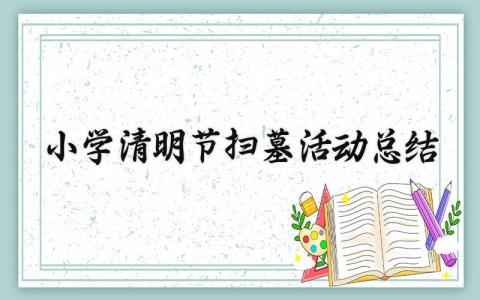 小学清明节扫墓活动总结